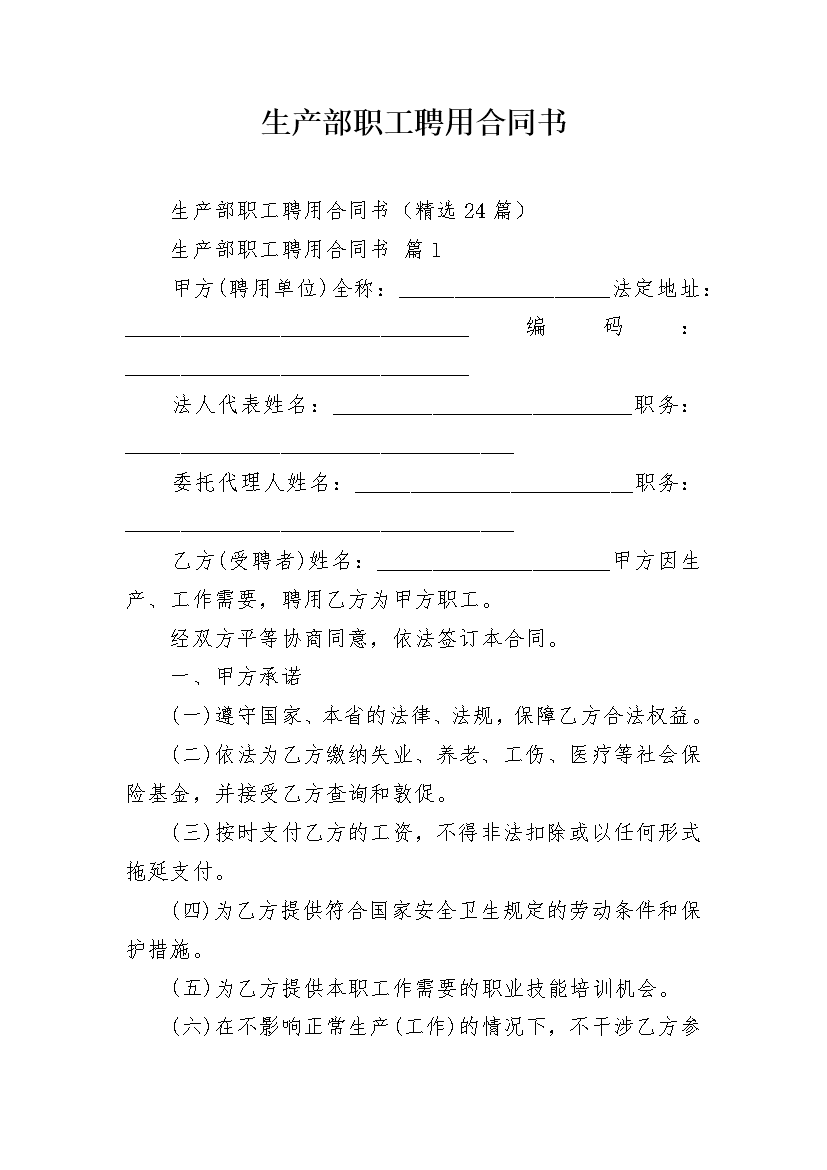 生产部职工聘用合同书

生产部职工聘用合同书（精选24篇）

生产部职工聘用合同书 篇1

甲方(聘用单位)全称：____________________法定地址：________________________________ 编 码 ：________________________________

法人代表姓名：____________________________职务：____________________________________

委托代理人姓名：__________________________职务：____________________________________

乙方(受聘者)姓名：______________________甲方因生产、工作需要，聘用乙方为甲方职工。

经双方平等协商同意，依法签订本合同。

一、甲方承诺

(一)遵守国家、本省的法律、法规，保障乙方合法权益。

(二)依法为乙方缴纳失业、养老、工伤、医疗等社会保险基金，并接受乙方查询和敦促。

(三)按时支付乙方的工资，不得非法扣除或以任何形式拖延支付。

(四)为乙方提供符合国家安全卫生规定的劳动条件和保护措施。

(五)为乙方提供本职工作需要的职业技能培训机会。

(六)在不影响正常生产(工作)的情况下，不干涉乙方参